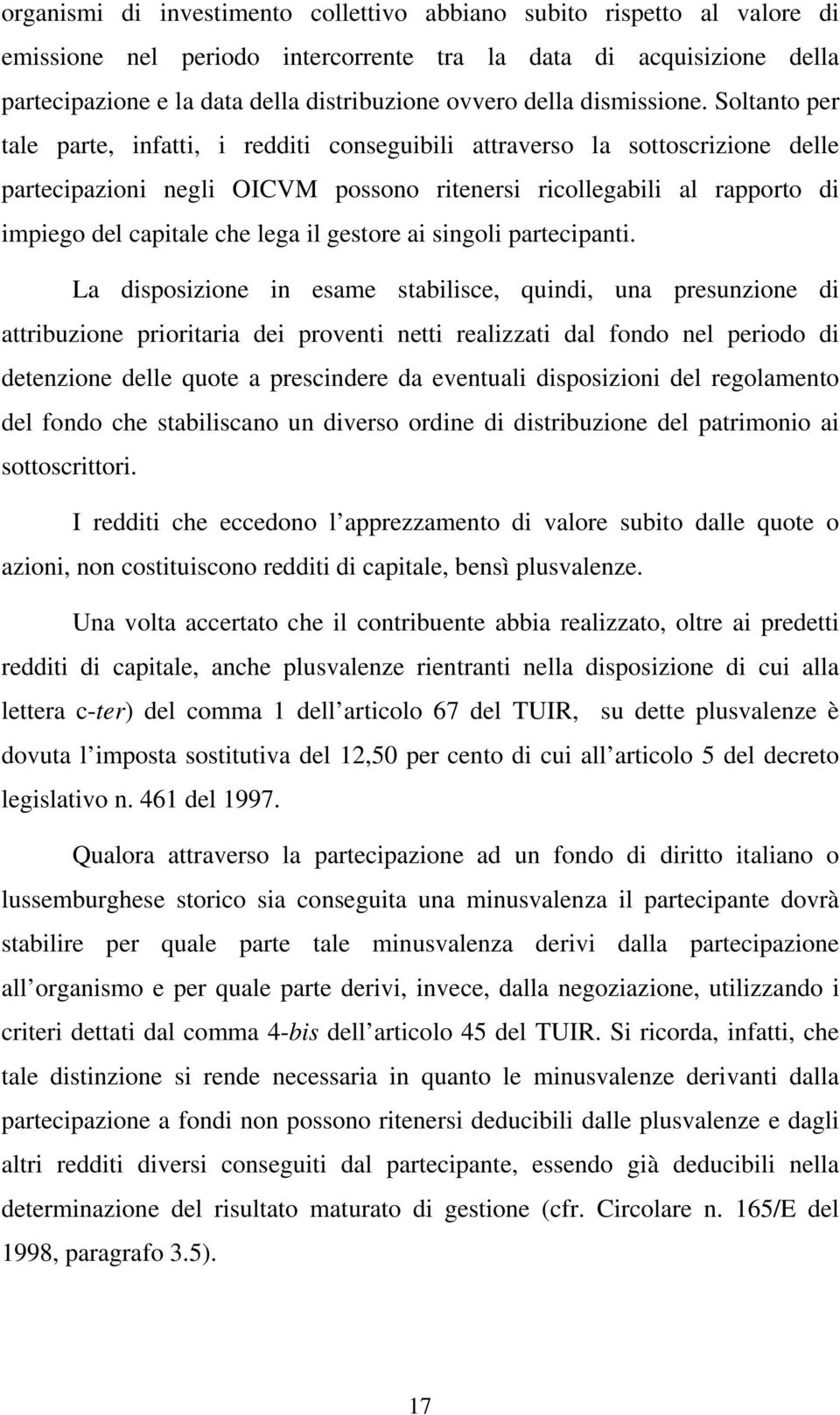 organismi di investimento collettivo abbiano subito rispetto al valore di emissione nel periodo intercorrente tra la data di acquisizione della partecipazione e la data della distribuzione ovvero della dismissione. Soltanto per tale parte, infatti, i redditi conseguibili attraverso la sottoscrizione delle partecipazioni negli OICVM possono ritenersi ricollegabili al rapporto di impiego del capitale che lega il gestore ai singoli partecipanti.

La disposizione in esame stabilisce, quindi, una presunzione di attribuzione prioritaria dei proventi netti realizzati dal fondo nel periodo di detenzione delle quote a prescindere da eventuali disposizioni del regolamento del fondo che stabiliscano un diverso ordine di distribuzione del patrimonio ai sottoscrittori.

I redditi che eccedono l apprezzamento di valore subito dalle quote o azioni, non costituiscono redditi di capitale, bensì plusvalenze.

Una volta accertato che il contribuente abbia realizzato, oltre ai predetti redditi di capitale, anche plusvalenze rientranti nella disposizione di cui alla lettera c-ter) del comma 1 dell articolo 67 del TUIR, su dette plusvalenze è dovuta l imposta sostitutiva del 12,50 per cento di cui all articolo 5 del decreto legislativo n. 461 del 1997.

Qualora attraverso la partecipazione ad un fondo di diritto italiano o lussemburghese storico sia conseguita una minusvalenza il partecipante dovrà stabilire per quale parte tale minusvalenza derivi dalla partecipazione all organismo e per quale parte derivi, invece, dalla negoziazione, utilizzando i criteri dettati dal comma 4-bis dell articolo 45 del TUIR. Si ricorda, infatti, che tale distinzione si rende necessaria in quanto le minusvalenze derivanti dalla partecipazione a fondi non possono ritenersi deducibili dalle plusvalenze e dagli altri redditi diversi conseguiti dal partecipante, essendo già deducibili nella determinazione del risultato maturato di gestione (cfr. Circolare n. 165/E del 1998, paragrafo 3.5).

17